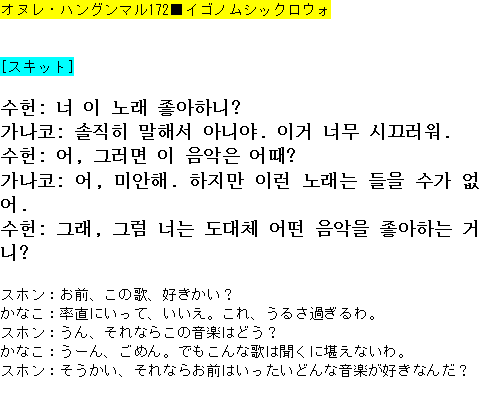 オヌレ・ハングンマル172■イゴノムシックロウォ

[スキット]

수헌: 너 이 노래 좋아하니?
가나코: 솔직히 말해서 아니야. 이거 너무 시끄러워.
수헌: 어, 그러면 이 음악은 어때?
가나코: 어, 미안해. 하지만 이런 노래는 들을 수가 없어.
수헌: 그래, 그럼 너는 도대체 어떤 음악을 좋아하는 거니?

スホン:お前、この歌、好きかい?
かなこ:率直にいって、いいえ。これ、うるさ過ぎるわ。
スホン:うん、それならこの音楽はどう?
かなこ:うーん、ごめん。でもこんな歌は聞くに堪えないわ。
スホン:そうかい、それならお前はいったいどんな音楽が好きなんだ?